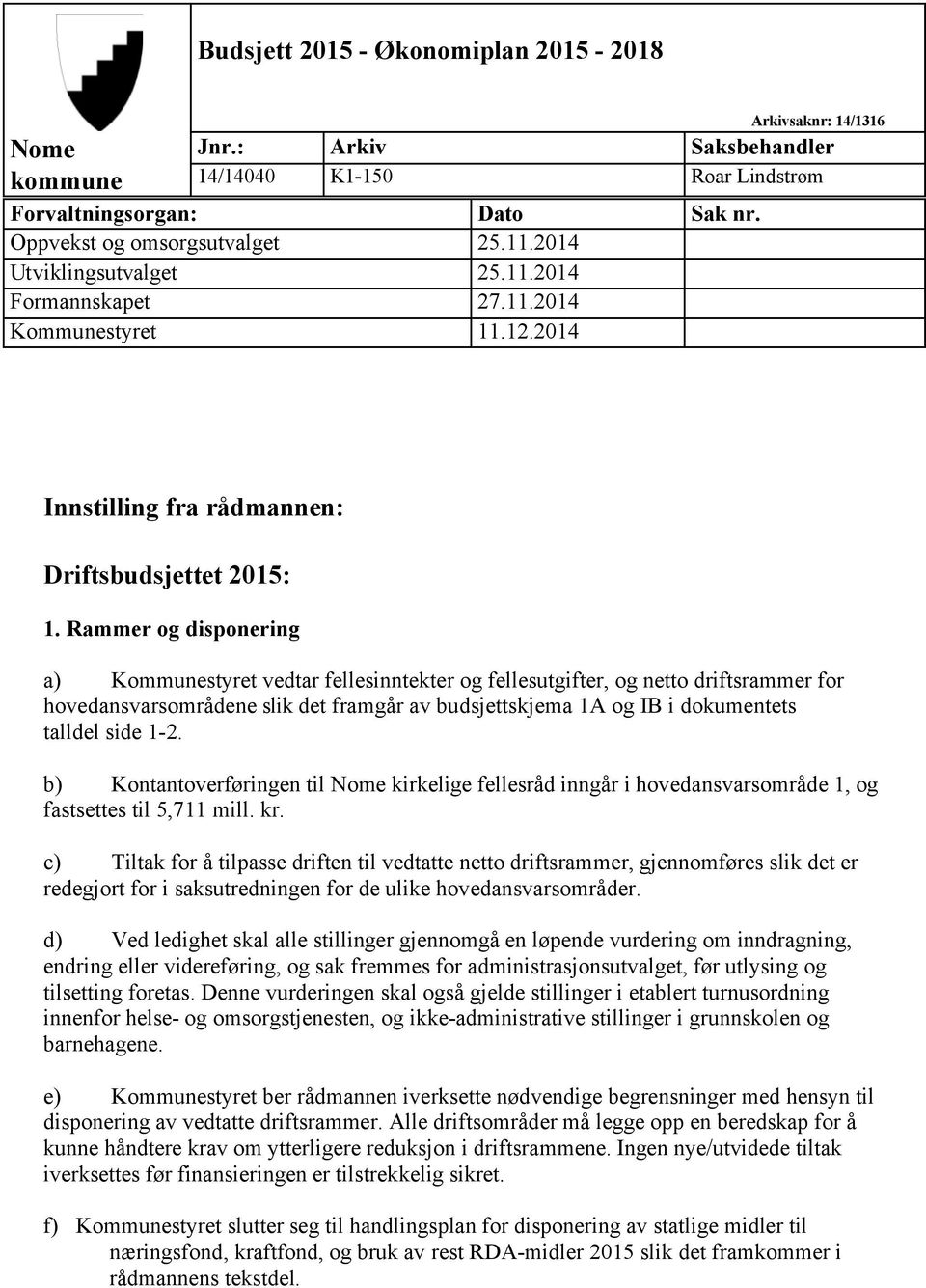 Budsjett 2015 - Økonomiplan 2015 - 2018

Arkivsaknr: 14/1316

Nome kommune

| Jnr.: | Arkiv | Saksbehandler |
|---|---|---|
| 14/14040 | K1-150 | Roar Lindstrøm |

| Forvaltningsorgan: | Dato | Sak nr. |
|---|---|---|
| Oppvekst og omsorgsutvalget | 25.11.2014 | |
| Utviklingsutvalget | 25.11.2014 | |
| Formannskapet | 27.11.2014 | |
| Kommunestyret | 11.12.2014 | |

Innstilling fra rådmannen:

Driftsbudsjettet 2015:

1. Rammer og disponering

a) Kommunestyret vedtar fellesinntekter og fellesutgifter, og netto driftsrammer for hovedansvarsområdene slik det framgår av budsjettskjema 1A og IB i dokumentets talldel side 1-2.

b) Kontantoverføringen til Nome kirkelige fellesråd inngår i hovedansvarsområde 1, og fastsettes til 5,711 mill. kr.

c) Tiltak for å tilpasse driften til vedtatte netto driftsrammer, gjennomføres slik det er redegjort for i saksutredningen for de ulike hovedansvarsområder.

d) Ved ledighet skal alle stillinger gjennomgå en løpende vurdering om inndragning, endring eller videreføring, og sak fremmes for administrasjonsutvalget, før utlysing og tilsetting foretas. Denne vurderingen skal også gjelde stillinger i etablert turnusordning innenfor helse- og omsorgstjenesten, og ikke-administrative stillinger i grunnskolen og barnehagene.

e) Kommunestyret ber rådmannen iverksette nødvendige begrensninger med hensyn til disponering av vedtatte driftsrammer. Alle driftsområder må legge opp en beredskap for å kunne håndtere krav om ytterligere reduksjon i driftsrammene. Ingen nye/utvidede tiltak iverksettes før finansieringen er tilstrekkelig sikret.

f) Kommunestyret slutter seg til handlingsplan for disponering av statlige midler til næringsfond, kraftfond, og bruk av rest RDA-midler 2015 slik det framkommer i rådmannens tekstdel.